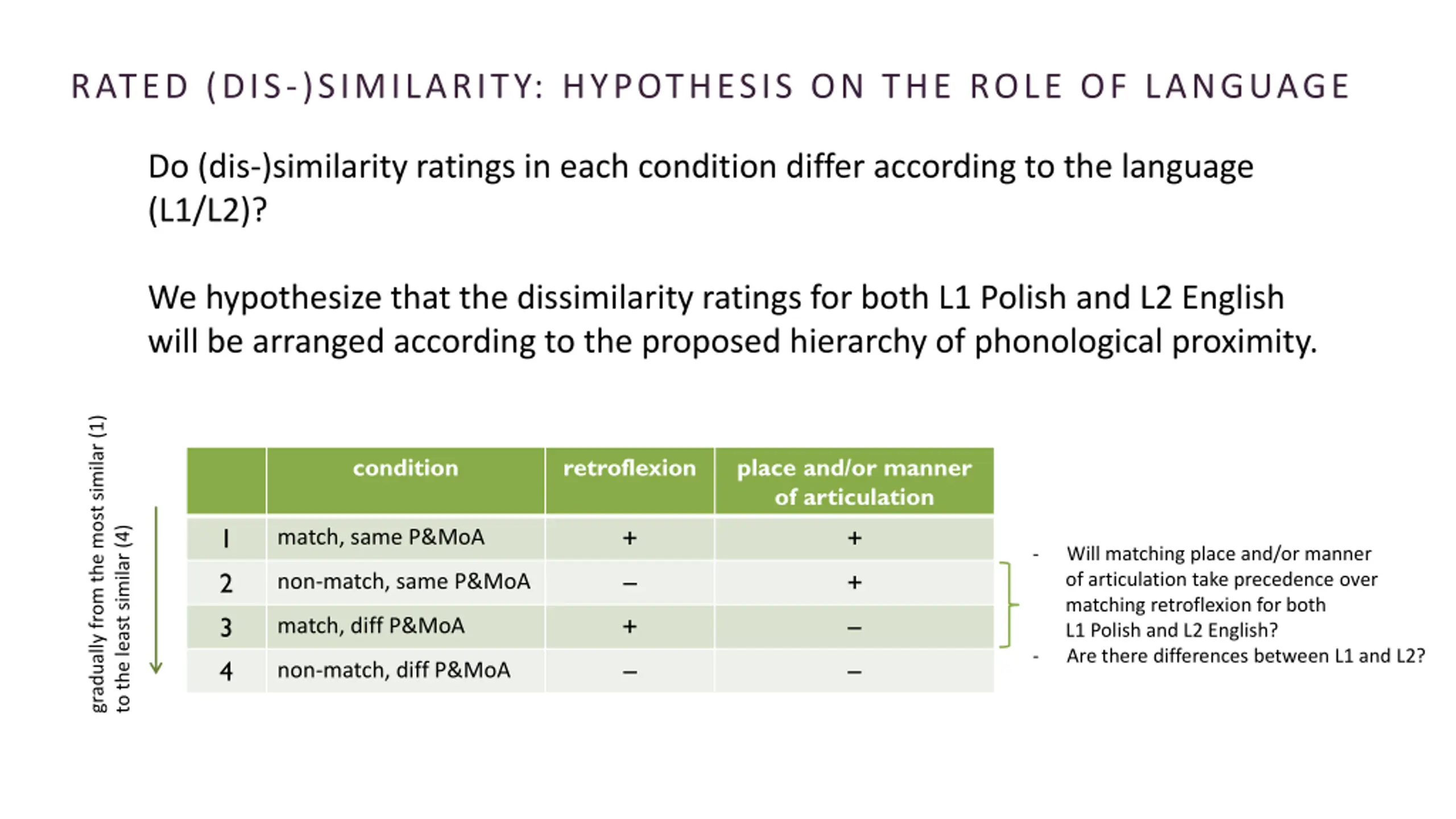 RATED (DIS-)SIMILARITY: HYPOTHESIS ON THE ROLE OF LANGUAGE

Do (dis-)similarity ratings in each condition differ according to the language (L1/L2)?

We hypothesize that the dissimilarity ratings for both L1 Polish and L2 English will be arranged according to the proposed hierarchy of phonological proximity.

gradually from the most similar (1) to the least similar (4)

| | condition | retroflexion | place and/or manner of articulation |
|---|---|---|---|
| 1 | match, same P&MoA | + | + |
| 2 | non-match, same P&MoA | – | + |
| 3 | match, diff P&MoA | + | – |
| 4 | non-match, diff P&MoA | – | – |

- Will matching place and/or manner of articulation take precedence over matching retroflexion for both L1 Polish and L2 English?
- Are there differences between L1 and L2?